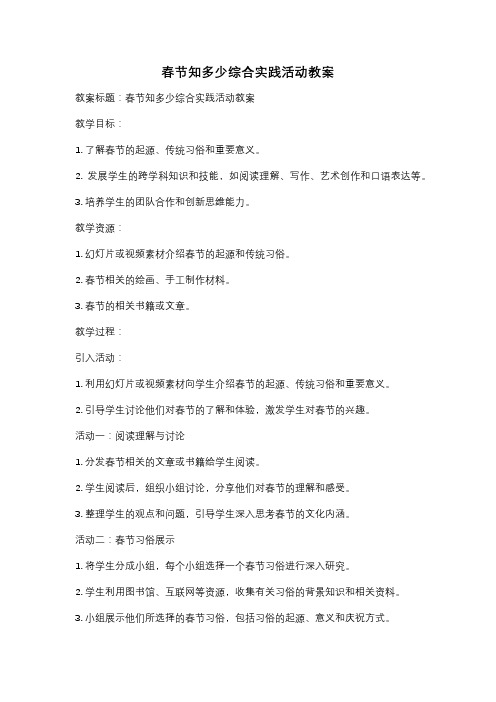 春节知多少综合实践活动教案

教案标题：春节知多少综合实践活动教案

教学目标：

1. 了解春节的起源、传统习俗和重要意义。

2. 发展学生的跨学科知识和技能，如阅读理解、写作、艺术创作和口语表达等。

3. 培养学生的团队合作和创新思维能力。

教学资源：

1. 幻灯片或视频素材介绍春节的起源和传统习俗。

2. 春节相关的绘画、手工制作材料。

3. 春节的相关书籍或文章。

教学过程：

引入活动：

1. 利用幻灯片或视频素材向学生介绍春节的起源、传统习俗和重要意义。

2. 引导学生讨论他们对春节的了解和体验，激发学生对春节的兴趣。

活动一：阅读理解与讨论

1. 分发春节相关的文章或书籍给学生阅读。

2. 学生阅读后，组织小组讨论，分享他们对春节的理解和感受。

3. 整理学生的观点和问题，引导学生深入思考春节的文化内涵。

活动二：春节习俗展示

1. 将学生分成小组，每个小组选择一个春节习俗进行深入研究。

2. 学生利用图书馆、互联网等资源，收集有关习俗的背景知识和相关资料。

3. 小组展示他们所选择的春节习俗，包括习俗的起源、意义和庆祝方式。